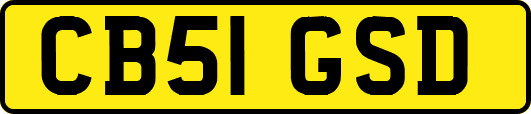 CB51 GSD